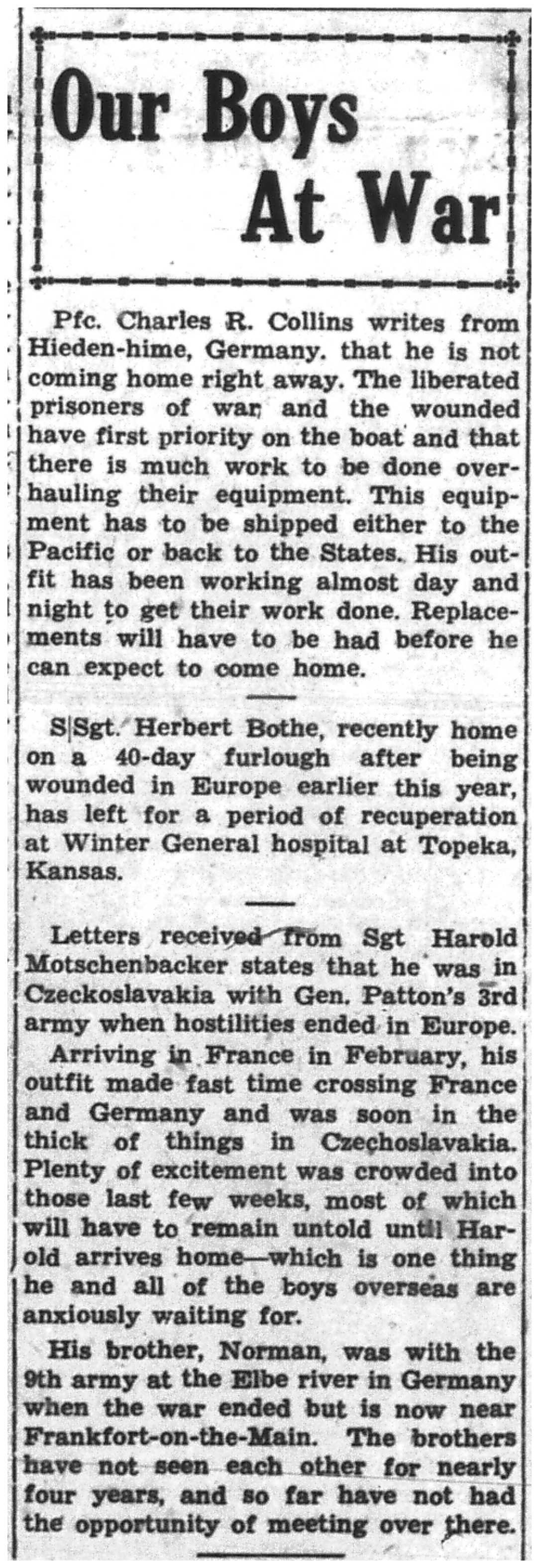 Our Boys At War

Pfc. Charles R. Collins writes from Hieden-hime, Germany. that he is not coming home right away. The liberated prisoners of war and the wounded have first priority on the boat and that there is much work to be done overhauling their equipment. This equipment has to be shipped either to the Pacific or back to the States. His outfit has been working almost day and night to get their work done. Replacements will have to be had before he can expect to come home.

S|Sgt. Herbert Bothe, recently home on a 40-day furlough after being wounded in Europe earlier this year, has left for a period of recuperation at Winter General hospital at Topeka, Kansas.

Letters received from Sgt Harold Motschenbacker states that he was in Czeckoslavakia with Gen. Patton's 3rd army when hostilities ended in Europe.

Arriving in France in February, his outfit made fast time crossing France and Germany and was soon in the thick of things in Czechoslavakia. Plenty of excitement was crowded into those last few weeks, most of which will have to remain untold until Harold arrives home—which is one thing he and all of the boys overseas are anxiously waiting for.

His brother, Norman, was with the 9th army at the Elbe river in Germany when the war ended but is now near Frankfort-on-the-Main. The brothers have not seen each other for nearly four years, and so far have not had the opportunity of meeting over there.